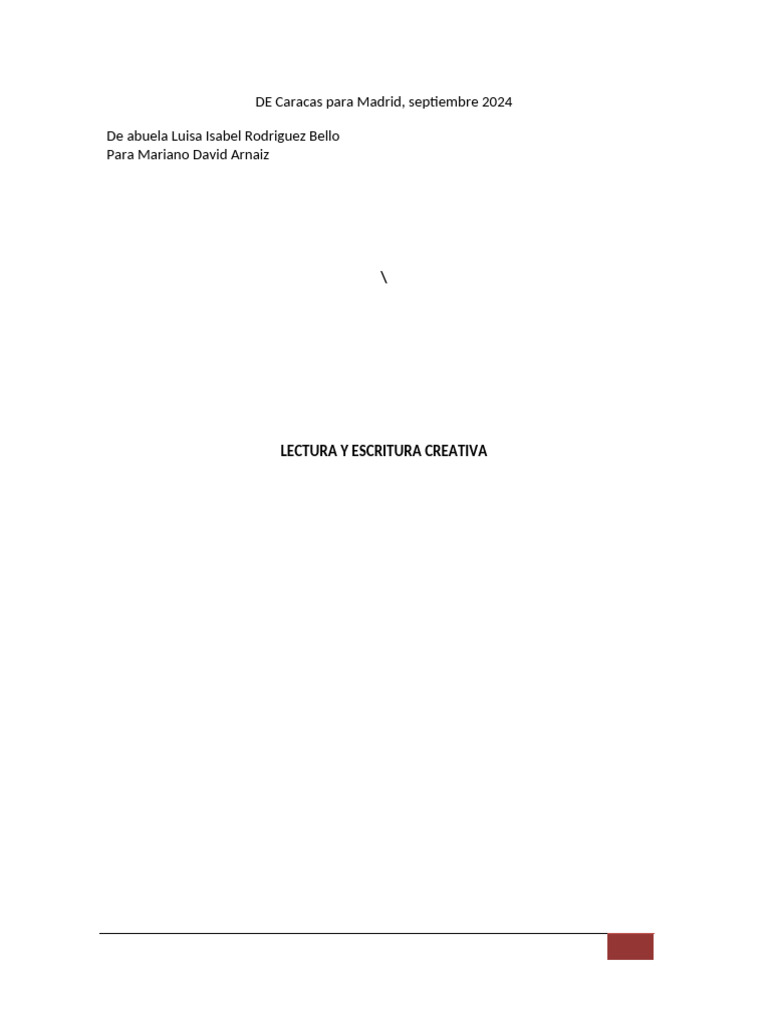 DE Caracas para Madrid, septiembre 2024

De abuela Luisa Isabel Rodriguez Bello
Para Mariano David Arnaiz

\

LECTURA Y ESCRITURA CREATIVA